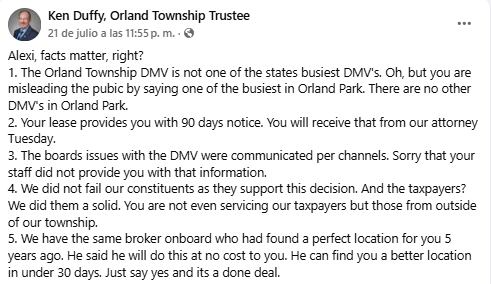 Ken Duffy, Orland Township Trustee
21 de julio a las 11:55 p. m. ·

Alexi, facts matter, right?
1. The Orland Township DMV is not one of the states busiest DMV's. Oh, but you are misleading the pubic by saying one of the busiest in Orland Park. There are no other DMV's in Orland Park.
2. Your lease provides you with 90 days notice. You will receive that from our attorney Tuesday.
3. The boards issues with the DMV were communicated per channels. Sorry that your staff did not provide you with that information.
4. We did not fail our constituents as they support this decision. And the taxpayers? We did them a solid. You are not even servicing our taxpayers but those from outside of our township.
5. We have the same broker onboard who had found a perfect location for you 5 years ago. He said he will do this at no cost to you. He can find you a better location in under 30 days. Just say yes and its a done deal.